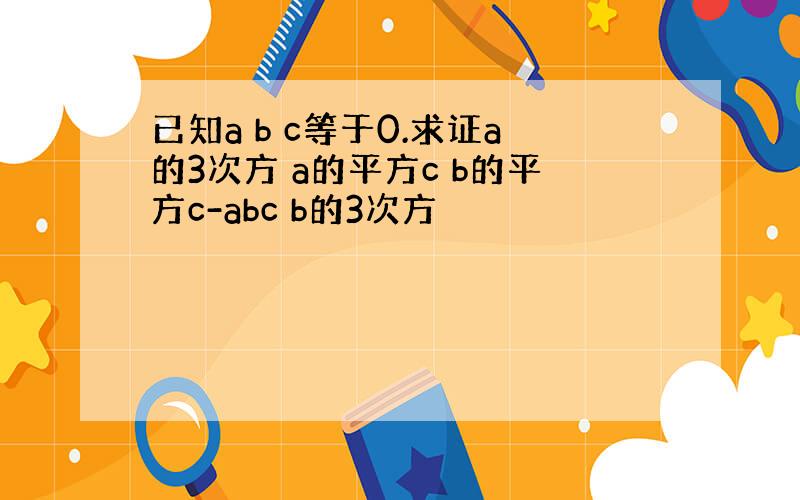 已知a b c等于0.求证a的3次方 a的平方c b的平方c-abc b的3次方